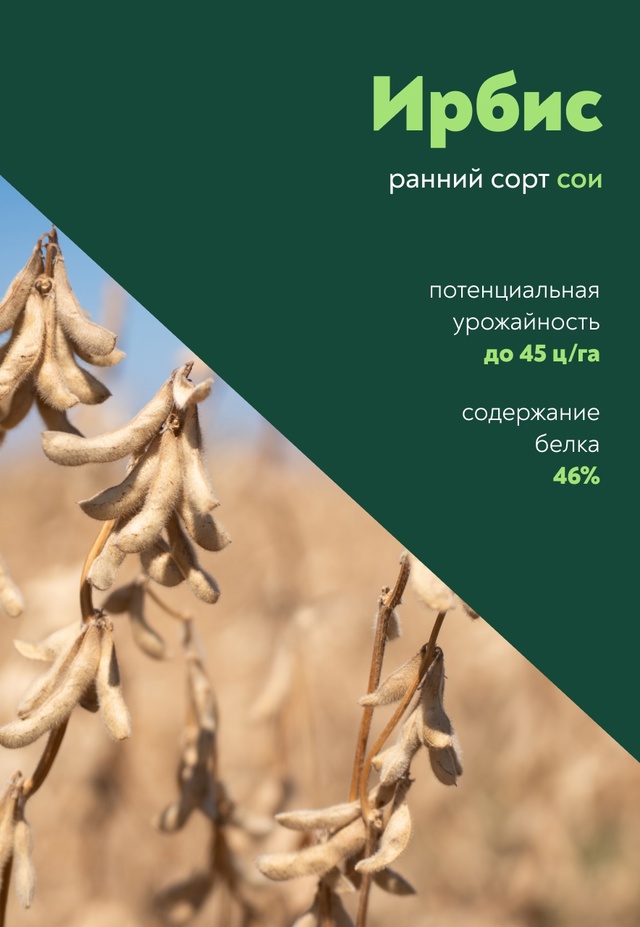 Ирбис

ранний сорт сои

потенциальная урожайность до 45 ц/га

содержание белка 46%